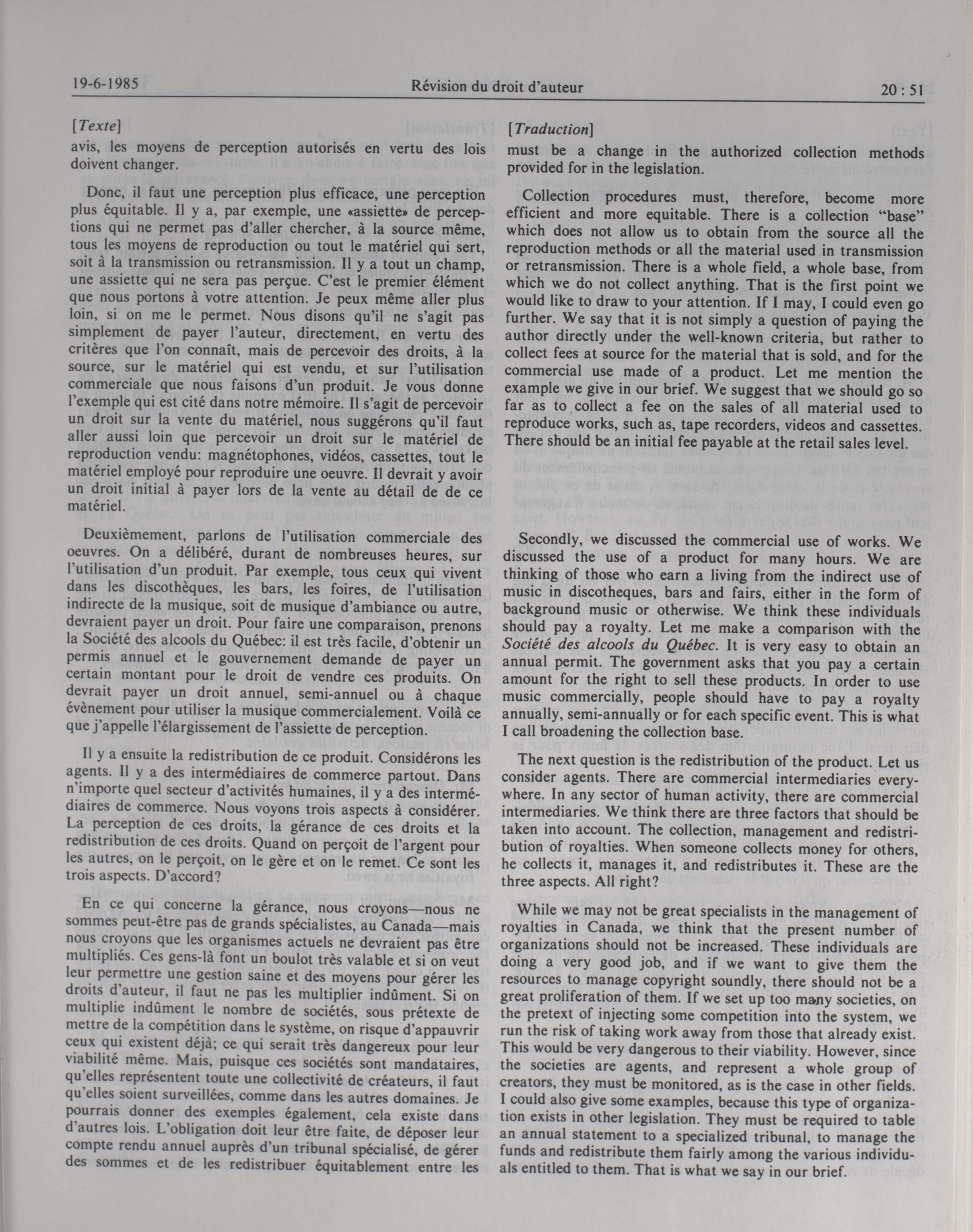 19-6-1985 Révision du droit d'auteur 20 : 51

[Texte]

avis, les moyens de perception autorisés en vertu des lois doivent changer.

Donc, il faut une perception plus efficace, une perception plus équitable. Il y a, par exemple, une «assiette» de perceptions qui ne permet pas d'aller chercher, à la source même, tous les moyens de reproduction ou tout le matériel qui sert, soit à la transmission ou retransmission. Il y a tout un champ, une assiette qui ne sera pas perçue. C'est le premier élément que nous portons à votre attention. Je peux même aller plus loin, si on me le permet. Nous disons qu'il ne s'agit pas simplement de payer l'auteur, directement, en vertu des critères que l'on connaît, mais de percevoir des droits, à la source, sur le matériel qui est vendu, et sur l'utilisation commerciale que nous faisons d'un produit. Je vous donne l'exemple qui est cité dans notre mémoire. Il s'agit de percevoir un droit sur la vente du matériel, nous suggérons qu'il faut aller aussi loin que percevoir un droit sur le matériel de reproduction vendu: magnétophones, vidéos, cassettes, tout le matériel employé pour reproduire une oeuvre. Il devrait y avoir un droit initial à payer lors de la vente au détail de de ce matériel.

Deuxièmement, parlons de l'utilisation commerciale des oeuvres. On a délibéré, durant de nombreuses heures, sur l'utilisation d'un produit. Par exemple, tous ceux qui vivent dans les discothèques, les bars, les foires, de l'utilisation indirecte de la musique, soit de musique d'ambiance ou autre, devraient payer un droit. Pour faire une comparaison, prenons la Société des alcools du Québec: il est très facile, d'obtenir un permis annuel et le gouvernement demande de payer un certain montant pour le droit de vendre ces produits. On devrait payer un droit annuel, semi-annuel ou à chaque évènement pour utiliser la musique commercialement. Voilà ce que j'appelle l'élargissement de l'assiette de perception.

Il y a ensuite la redistribution de ce produit. Considérons les agents. Il y a des intermédiaires de commerce partout. Dans n'importe quel secteur d'activités humaines, il y a des intermédiaires de commerce. Nous voyons trois aspects à considérer. La perception de ces droits, la gérance de ces droits et la redistribution de ces droits. Quand on perçoit de l'argent pour les autres, on le perçoit, on le gère et on le remet. Ce sont les trois aspects. D'accord?

En ce qui concerne la gérance, nous croyons—nous ne sommes peut-être pas de grands spécialistes, au Canada—mais nous croyons que les organismes actuels ne devraient pas être multipliés. Ces gens-là font un boulot très valable et si on veut leur permettre une gestion saine et des moyens pour gérer les droits d'auteur, il faut ne pas les multiplier indûment. Si on multiplie indûment le nombre de sociétés, sous prétexte de mettre de la compétition dans le système, on risque d'appauvrir ceux qui existent déjà; ce qui serait très dangereux pour leur viabilité même. Mais, puisque ces sociétés sont mandataires, qu'elles représentent toute une collectivité de créateurs, il faut qu'elles soient surveillées, comme dans les autres domaines. Je pourrais donner des exemples également, cela existe dans d'autres lois. L'obligation doit leur être faite, de déposer leur compte rendu annuel auprès d'un tribunal spécialisé, de gérer des sommes et de les redistribuer équitablement entre les

[Traduction]

must be a change in the authorized collection methods provided for in the legislation.

Collection procedures must, therefore, become more efficient and more equitable. There is a collection "base" which does not allow us to obtain from the source all the reproduction methods or all the material used in transmission or retransmission. There is a whole field, a whole base, from which we do not collect anything. That is the first point we would like to draw to your attention. If I may, I could even go further. We say that it is not simply a question of paying the author directly under the well-known criteria, but rather to collect fees at source for the material that is sold, and for the commercial use made of a product. Let me mention the example we give in our brief. We suggest that we should go so far as to collect a fee on the sales of all material used to reproduce works, such as, tape recorders, videos and cassettes. There should be an initial fee payable at the retail sales level.

Secondly, we discussed the commercial use of works. We discussed the use of a product for many hours. We are thinking of those who earn a living from the indirect use of music in discotheques, bars and fairs, either in the form of background music or otherwise. We think these individuals should pay a royalty. Let me make a comparison with the Société des alcools du Québec. It is very easy to obtain an annual permit. The government asks that you pay a certain amount for the right to sell these products. In order to use music commercially, people should have to pay a royalty annually, semi-annually or for each specific event. This is what I call broadening the collection base.

The next question is the redistribution of the product. Let us consider agents. There are commercial intermediaries everywhere. In any sector of human activity, there are commercial intermediaries. We think there are three factors that should be taken into account. The collection, management and redistribution of royalties. When someone collects money for others, he collects it, manages it, and redistributes it. These are the three aspects. All right?

While we may not be great specialists in the management of royalties in Canada, we think that the present number of organizations should not be increased. These individuals are doing a very good job, and if we want to give them the resources to manage copyright soundly, there should not be a great proliferation of them. If we set up too many societies, on the pretext of injecting some competition into the system, we run the risk of taking work away from those that already exist. This would be very dangerous to their viability. However, since the societies are agents, and represent a whole group of creators, they must be monitored, as is the case in other fields. I could also give some examples, because this type of organization exists in other legislation. They must be required to table an annual statement to a specialized tribunal, to manage the funds and redistribute them fairly among the various individuals entitled to them. That is what we say in our brief.